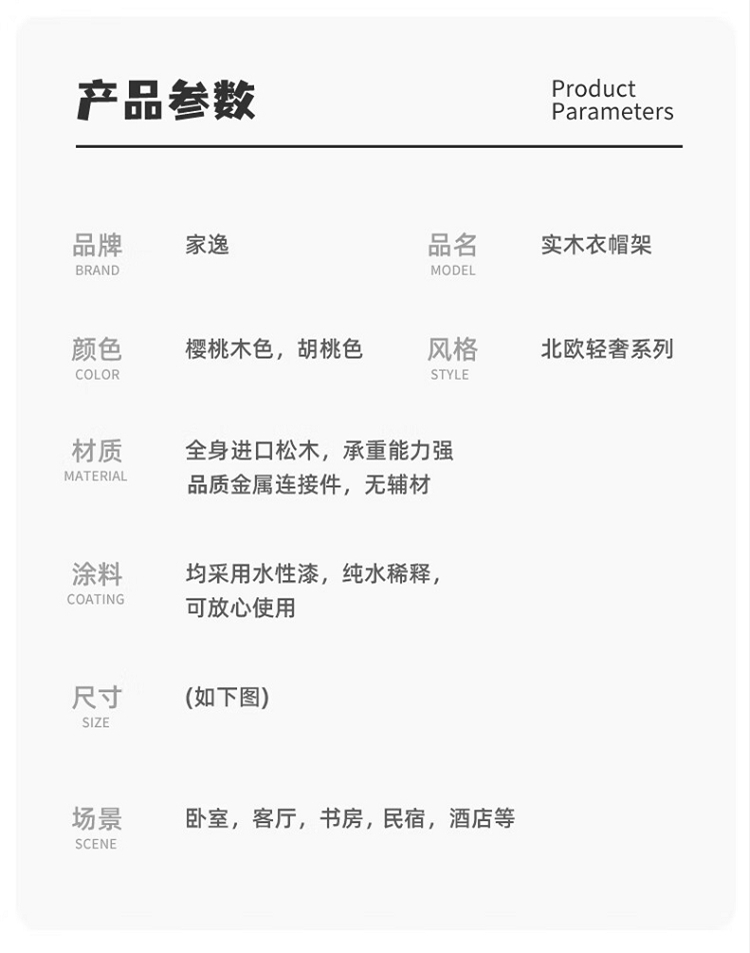 产品参数

Product
Parameters

品牌
BRAND
家逸

品名
MODEL
实木衣帽架

颜色
COLOR
樱桃木色，胡桃色

风格
STYLE
北欧轻奢系列

材质
MATERIAL
全身进口松木，承重能力强
品质金属连接件，无辅材

涂料
COATING
均采用水性漆，纯水稀释，
可放心使用

尺寸
SIZE
(如下图)

场景
SCENE
卧室，客厅，书房，民宿，酒店等